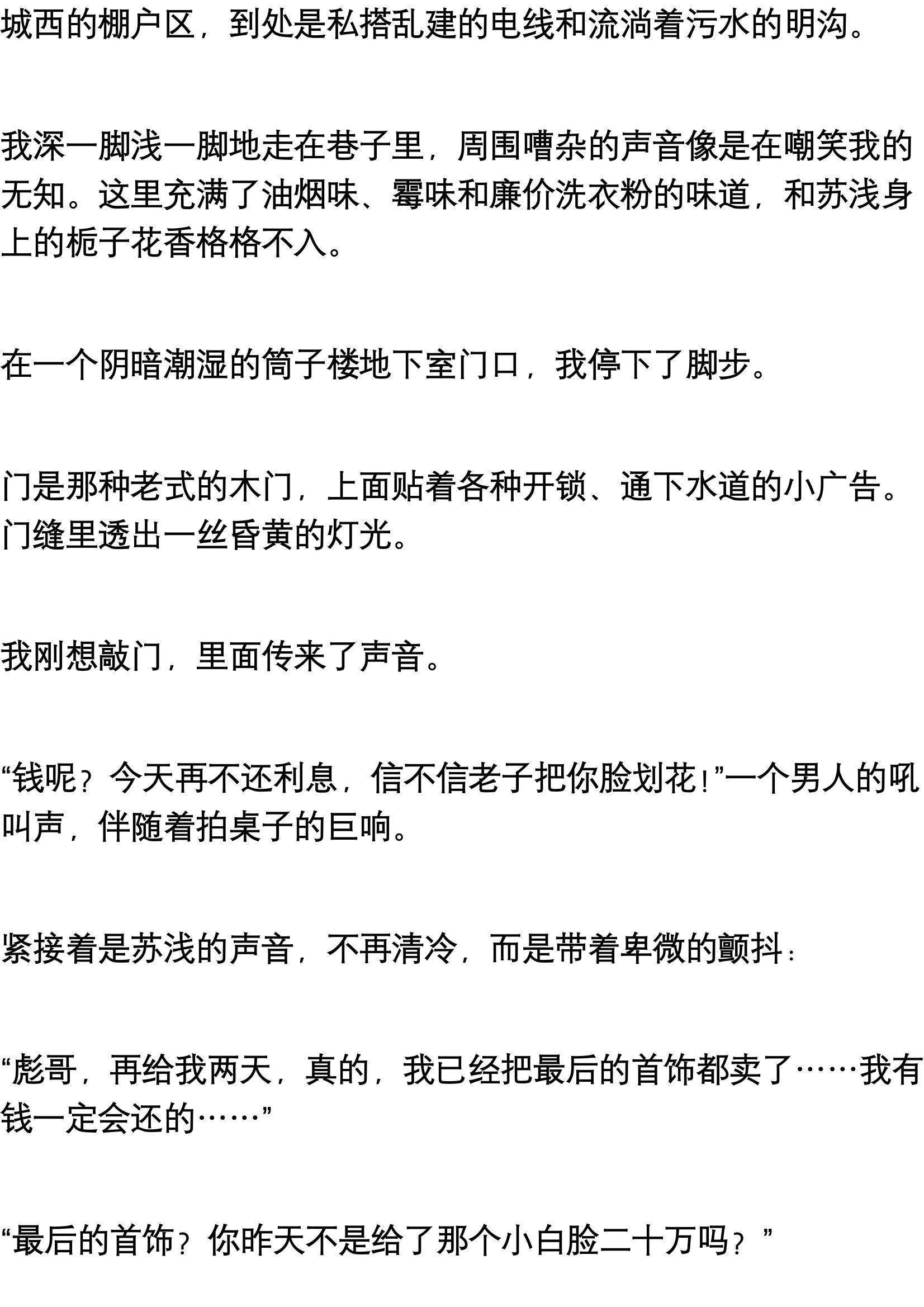 城西的棚户区，到处是私搭乱建的电线和流淌着污水的明沟。

我深一脚浅一脚地走在巷子里，周围嘈杂的声音像是在嘲笑我的无知。这里充满了油烟味、霉味和廉价洗衣粉的味道，和苏浅身上的栀子花香格格不入。

在一个阴暗潮湿的筒子楼地下室门口，我停下了脚步。

门是那种老式的木门，上面贴着各种开锁、通下水道的小广告。门缝里透出一丝昏黄的灯光。

我刚想敲门，里面传来了声音。

“钱呢？今天再不还利息，信不信老子把你脸划花！”一个男人的吼叫声，伴随着拍桌子的巨响。

紧接着是苏浅的声音，不再清冷，而是带着卑微的颤抖：

“彪哥，再给我两天，真的，我已经把最后的首饰都卖了……我有钱一定会还的……”

“最后的首饰？你昨天不是给了那个小白脸二十万吗？”